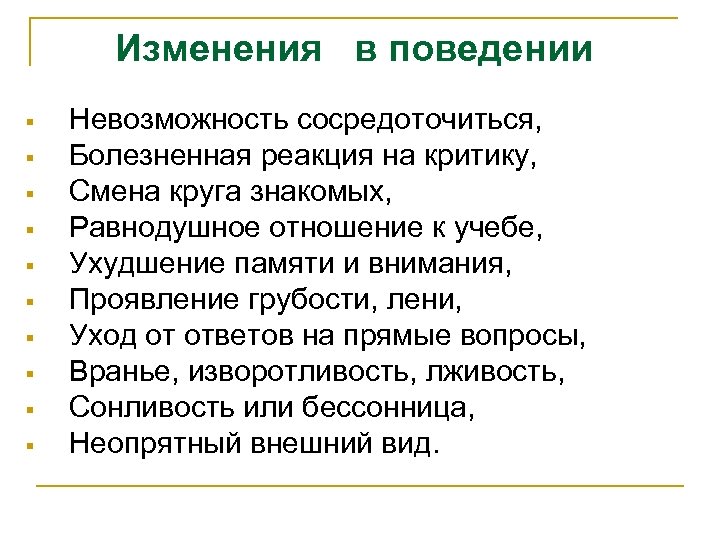 Изменения в поведении

- Невозможность сосредоточиться,
- Болезненная реакция на критику,
- Смена круга знакомых,
- Равнодушное отношение к учебе,
- Ухудшение памяти и внимания,
- Проявление грубости, лени,
- Уход от ответов на прямые вопросы,
- Вранье, изворотливость, лживость,
- Сонливость или бессонница,
- Неопрятный внешний вид.